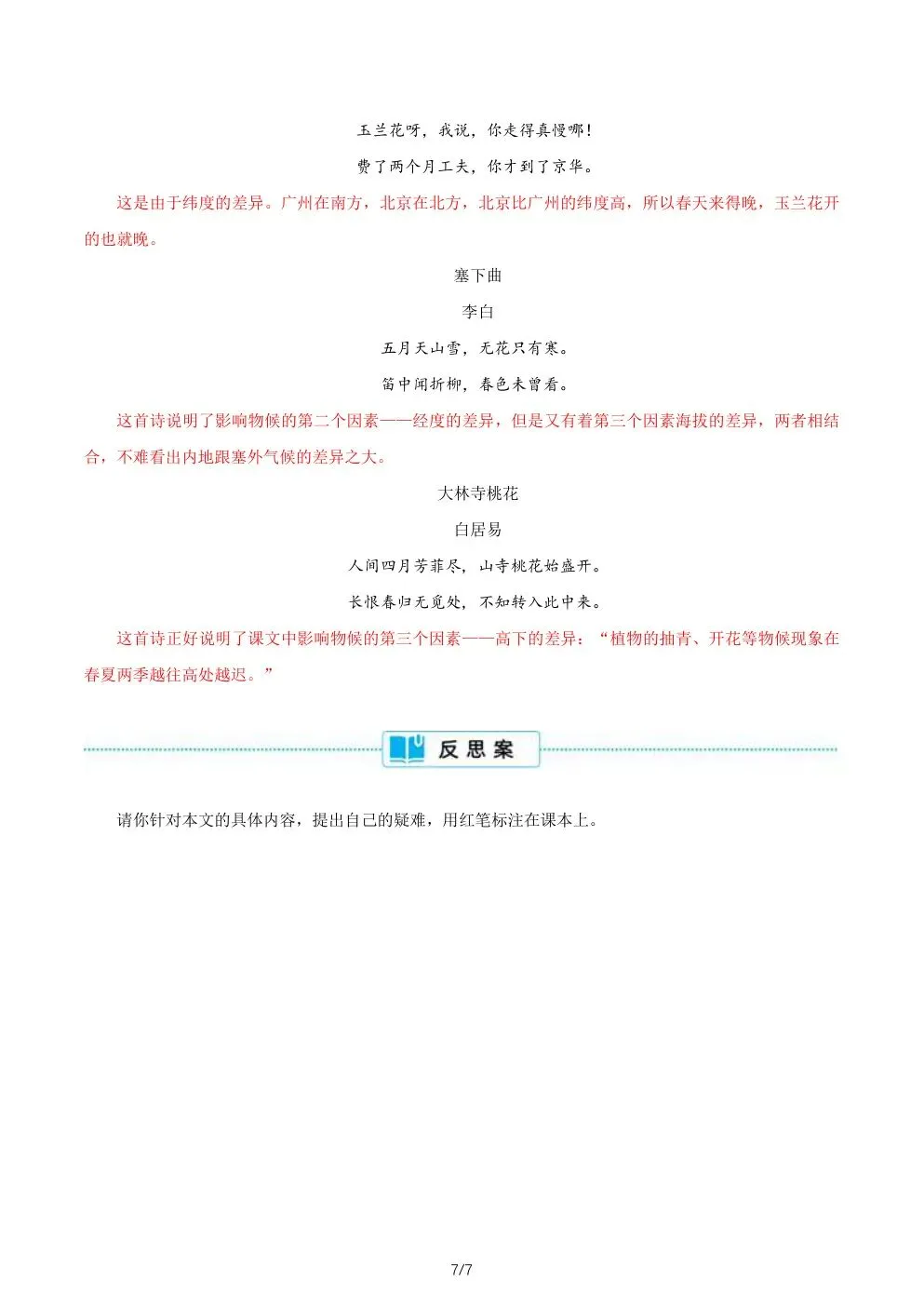 玉兰花呀，我说，你走得真慢哪！

费了两个月工夫，你才到了京华。

这是由于纬度的差异。广州在南方，北京在北方，北京比广州的纬度高，所以春天来得晚，玉兰花开的也就晚。

塞下曲

李白

五月天山雪，无花只有寒。

笛中闻折柳，春色未曾看。

这首诗说明了影响物候的第二个因素——经度的差异，但是又有着第三个因素海拔的差异，两者相结合，不难看出内地跟塞外气候的差异之大。

大林寺桃花

白居易

人间四月芳菲尽，山寺桃花始盛开。

长恨春归无觅处，不知转入此中来。

这首诗正好说明了课文中影响物候的第三个因素——高下的差异：“植物的抽青、开花等物候现象在春夏两季越往高处越迟。”

反思案

请你针对本文的具体内容，提出自己的疑难，用红笔标注在课本上。

7/7